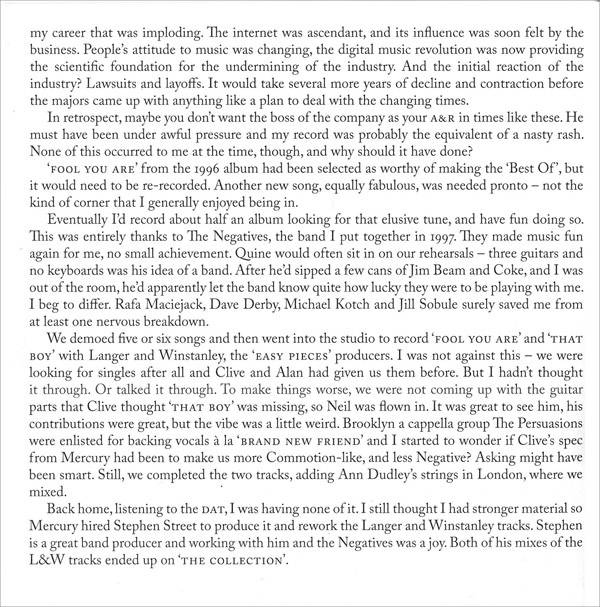 my career that was imploding. The internet was ascendant, and its influence was soon felt by the business. People's attitude to music was changing, the digital music revolution was now providing the scientific foundation for the undermining of the industry. And the initial reaction of the industry? Lawsuits and layoffs. It would take several more years of decline and contraction before the majors came up with anything like a plan to deal with the changing times.

In retrospect, maybe you don't want the boss of the company as your A&R in times like these. He must have been under awful pressure and my record was probably the equivalent of a nasty rash. None of this occurred to me at the time, though, and why should it have done?

'FOOL YOU ARE' from the 1996 album had been selected as worthy of making the 'Best Of', but it would need to be re-recorded. Another new song, equally fabulous, was needed pronto – not the kind of corner that I generally enjoyed being in.

Eventually I'd record about half an album looking for that elusive tune, and have fun doing so. This was entirely thanks to The Negatives, the band I put together in 1997. They made music fun again for me, no small achievement. Quine would often sit in on our rehearsals – three guitars and no keyboards was his idea of a band. After he'd sipped a few cans of Jim Beam and Coke, and I was out of the room, he'd apparently let the band know quite how lucky they were to be playing with me. I beg to differ. Rafa Maciejack, Dave Derby, Michael Kotch and Jill Sobule surely saved me from at least one nervous breakdown.

We demoed five or six songs and then went into the studio to record 'FOOL YOU ARE' and 'THAT BOY' with Langer and Winstanley, the 'EASY PIECES' producers. I was not against this – we were looking for singles after all and Clive and Alan had given us them before. But I hadn't thought it through. Or talked it through. To make things worse, we were not coming up with the guitar parts that Clive thought 'THAT BOY' was missing, so Neil was flown in. It was great to see him, his contributions were great, but the vibe was a little weird. Brooklyn a cappella group The Persuasions were enlisted for backing vocals à la 'BRAND NEW FRIEND' and I started to wonder if Clive's spec from Mercury had been to make us more Commotion-like, and less Negative? Asking might have been smart. Still, we completed the two tracks, adding Ann Dudley's strings in London, where we mixed.

Back home, listening to the DAT, I was having none of it. I still thought I had stronger material so Mercury hired Stephen Street to produce it and rework the Langer and Winstanley tracks. Stephen is a great band producer and working with him and the Negatives was a joy. Both of his mixes of the L&W tracks ended up on 'THE COLLECTION'.